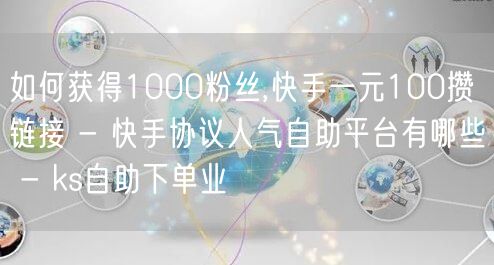 如何获得1000粉丝,快手一元100攒链接 - 快手协议人气自助平台有哪些 - ks自助下单业